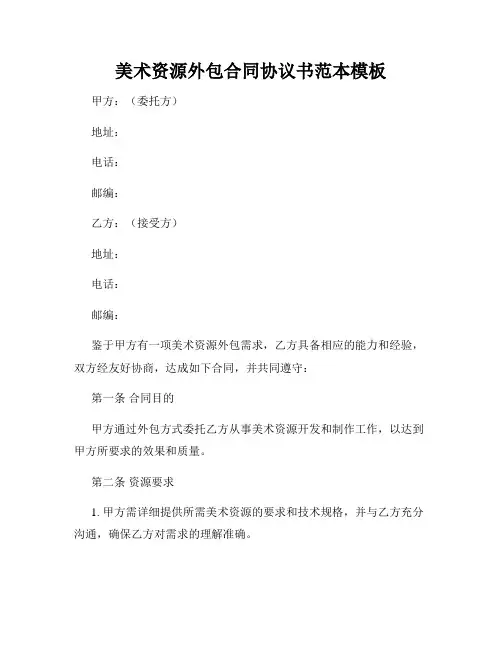 美术资源外包合同协议书范本模板

甲方：（委托方）

地址：

电话：

邮编：

乙方：（接受方）

地址：

电话：

邮编：

鉴于甲方有一项美术资源外包需求，乙方具备相应的能力和经验，双方经友好协商，达成如下合同，并共同遵守：

第一条 合同目的

甲方通过外包方式委托乙方从事美术资源开发和制作工作，以达到甲方所要求的效果和质量。

第二条 资源要求

1. 甲方需详细提供所需美术资源的要求和技术规格，并与乙方充分沟通，确保乙方对需求的理解准确。